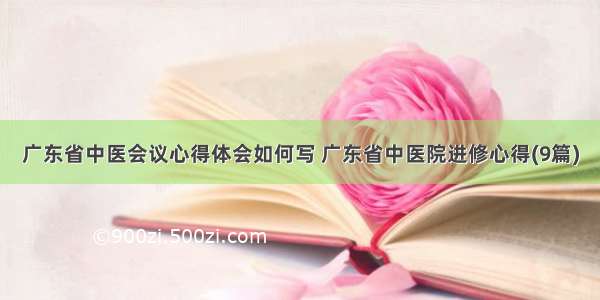 广东省中医会议心得体会如何写 广东省中医院进修心得(9篇)

©900zi.500zi.com